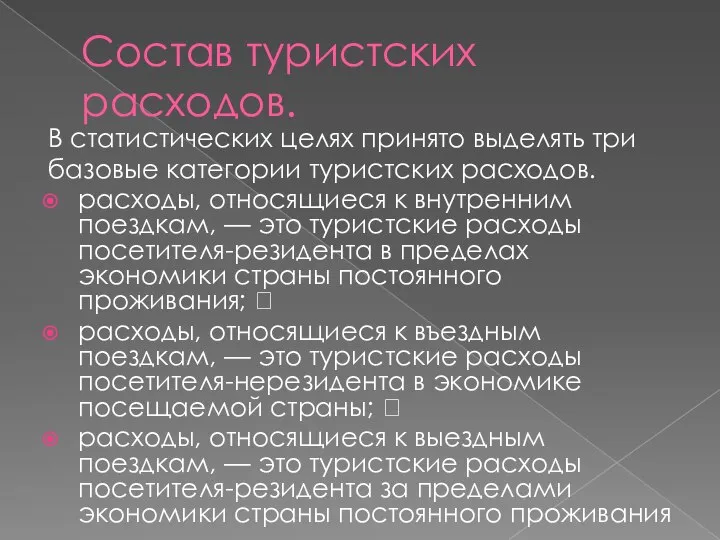 Состав туристских расходов.

В статистических целях принято выделять три базовые категории туристских расходов.

расходы, относящиеся к внутренним поездкам, — это туристские расходы посетителя-резидента в пределах экономики страны постоянного проживания; 

расходы, относящиеся к въездным поездкам, — это туристские расходы посетителя-нерезидента в экономике посещаемой страны; 

расходы, относящиеся к выездным поездкам, — это туристские расходы посетителя-резидента за пределами экономики страны постоянного проживания